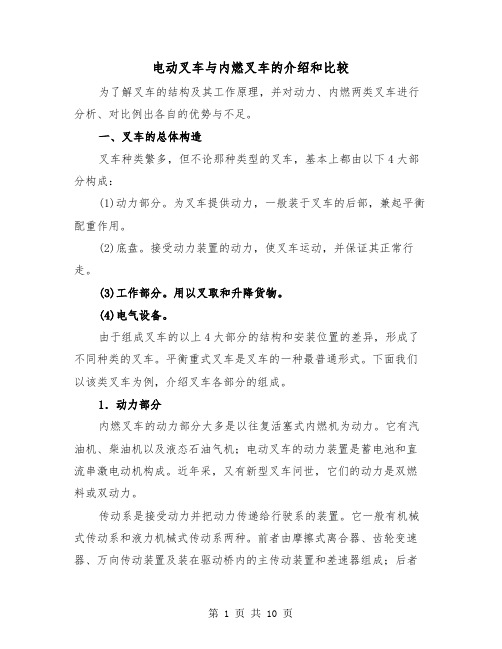 电动叉车与内燃叉车的介绍和比较

为了解叉车的结构及其工作原理，并对动力、内燃两类叉车进行分析、对比例出各自的优势与不足。

一、叉车的总体构造

叉车种类繁多，但不论那种类型的叉车，基本上都由以下4大部分构成：

(1)动力部分。为叉车提供动力，一般装于叉车的后部，兼起平衡配重作用。

(2)底盘。接受动力装置的动力，使叉车运动，并保证其正常行走。

(3)工作部分。用以叉取和升降货物。

(4)电气设备。

由于组成叉车的以上4大部分的结构和安装位置的差异，形成了不同种类的叉车。平衡重式叉车是叉车的一种最普通形式。下面我们以该类叉车为例，介绍叉车各部分的组成。

1. 动力部分

内燃叉车的动力部分大多是以往复活塞式内燃机为动力。它有汽油机、柴油机以及液态石油气机；电动叉车的动力装置是蓄电池和直流串激电动机构成。近年采，又有新型叉车问世，它们的动力是双燃料或双动力。

传动系是接受动力并把动力传递给行驶系的装置。它一般有机械式传动系和液力机械式传动系两种。前者由摩擦式离合器、齿轮变速器、万向传动装置及装在驱动桥内的主传动装置和差速器组成；后者

第 1 页 共 10 页